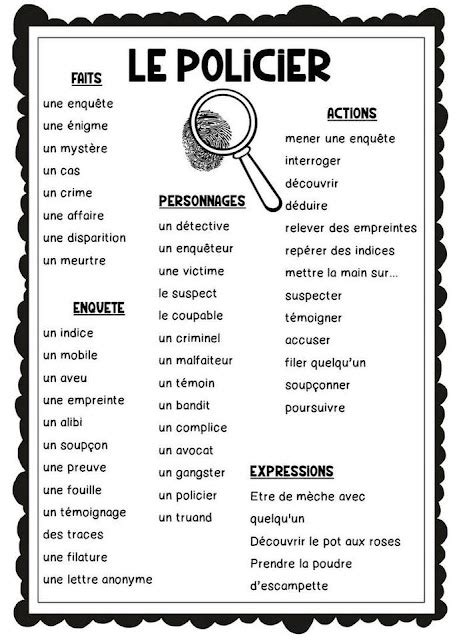 LE POLICIER

FAITS
une enquête
une énigme
un mystère
un cas
un crime
une affaire
une disparition
un meurtre

ENQUETE
un indice
un mobile
un aveu
une empreinte
un alibi
un soupçon
une preuve
une fouille
un témoignage
des traces
une filature
une lettre anonyme

PERSONNAGES
un détective
un enquêteur
une victime
le suspect
le coupable
un criminel
un malfaiteur
un témoin
un bandit
un complice
un avocat
un gangster
un policier
un truand

ACTIONS
mener une enquête
interroger
découvrir
déduire
relever des empreintes
repérer des indices
mettre la main sur...
suspecter
témoigner
accuser
filer quelqu'un
soupçonner
poursuivre

EXPRESSIONS
Etre de mèche avec quelqu'un
Découvrir le pot aux roses
Prendre la poudre d'escampette